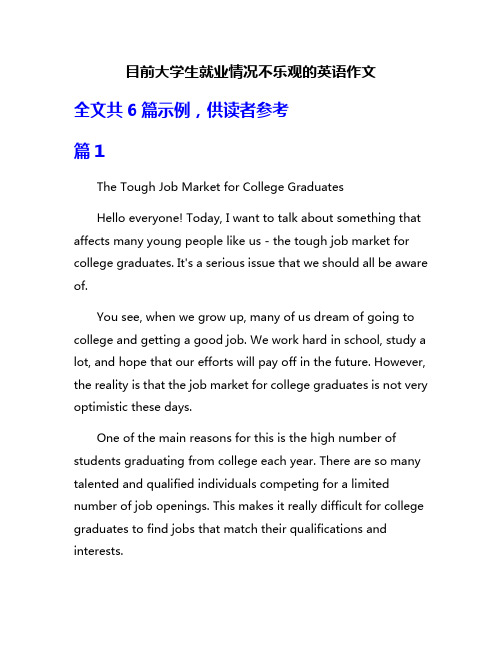 目前大学生就业情况不乐观的英语作文

全文共 6 篇示例，供读者参考

篇 1

The Tough Job Market for College Graduates

Hello everyone! Today, I want to talk about something that affects many young people like us - the tough job market for college graduates. It's a serious issue that we should all be aware of.

You see, when we grow up, many of us dream of going to college and getting a good job. We work hard in school, study a lot, and hope that our efforts will pay off in the future. However, the reality is that the job market for college graduates is not very optimistic these days.

One of the main reasons for this is the high number of students graduating from college each year. There are so many talented and qualified individuals competing for a limited number of job openings. This makes it really difficult for college graduates to find jobs that match their qualifications and interests.